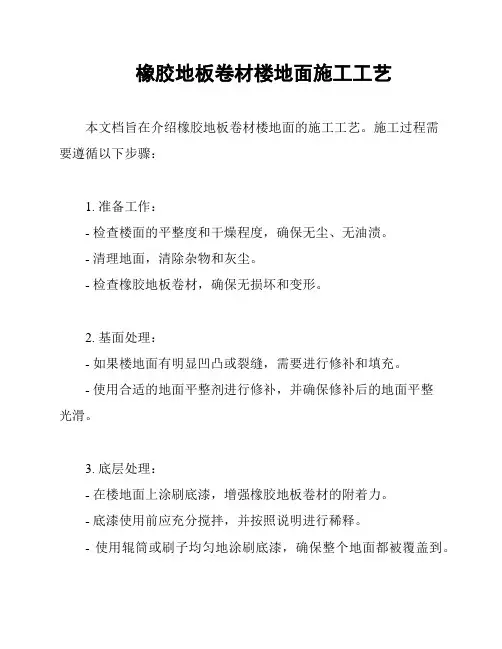 橡胶地板卷材楼地面施工工艺

本文档旨在介绍橡胶地板卷材楼地面的施工工艺。施工过程需要遵循以下步骤：

1. 准备工作：
- 检查楼面的平整度和干燥程度，确保无尘、无油渍。
- 清理地面，清除杂物和灰尘。
- 检查橡胶地板卷材，确保无损坏和变形。

2. 基面处理：
- 如果楼地面有明显凹凸或裂缝，需要进行修补和填充。
- 使用合适的地面平整剂进行修补，并确保修补后的地面平整光滑。

3. 底层处理：
- 在楼地面上涂刷底漆，增强橡胶地板卷材的附着力。
- 底漆使用前应充分搅拌，并按照说明进行稀释。
- 使用辊筒或刷子均匀地涂刷底漆，确保整个地面都被覆盖到。